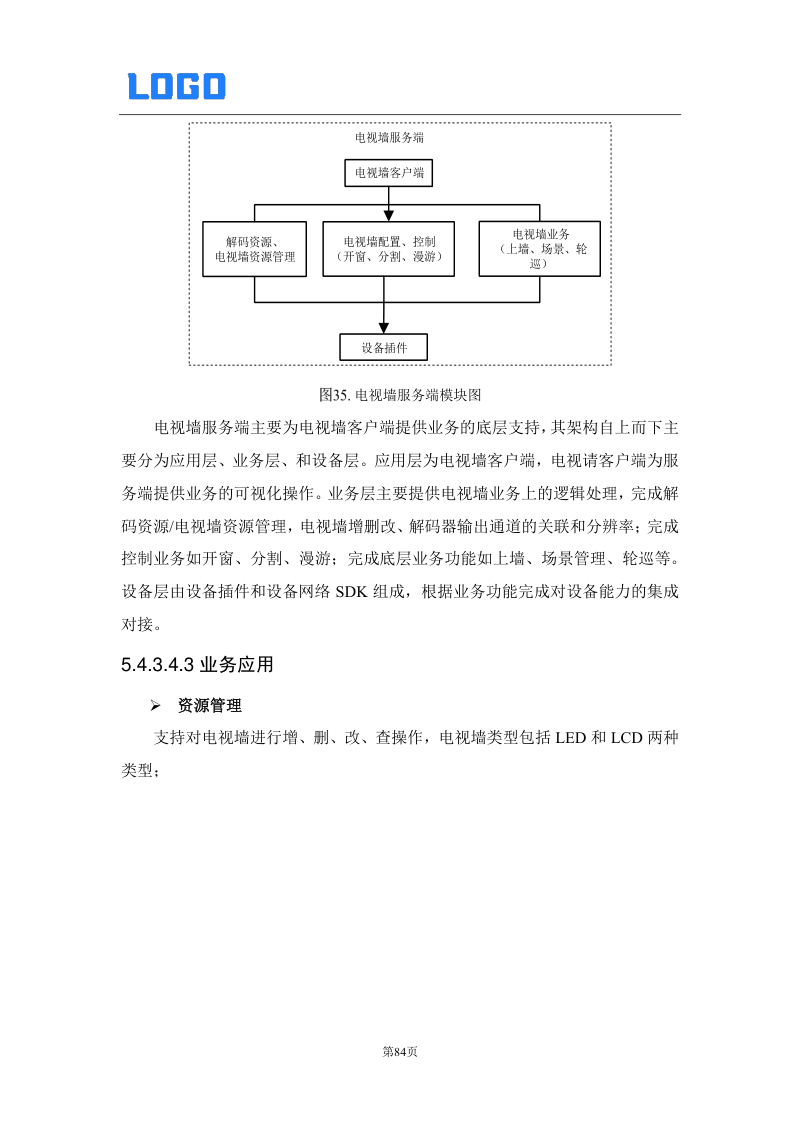 LOGO

电视墙服务端

电视墙客户端

解码资源、电视墙资源管理

电视墙配置、控制（开窗、分割、漫游）

电视墙业务（上墙、场景、轮巡）

设备插件

图35. 电视墙服务端模块图

电视墙服务端主要为电视墙客户端提供业务的底层支持，其架构自上而下主要分为应用层、业务层、和设备层。应用层为电视墙客户端，电视请客户端为服务端提供业务的可视化操作。业务层主要提供电视墙业务上的逻辑处理，完成解码资源/电视墙资源管理，电视墙增删改、解码器输出通道的关联和分辨率；完成控制业务如开窗、分割、漫游；完成底层业务功能如上墙、场景管理、轮巡等。设备层由设备插件和设备网络 SDK 组成，根据业务功能完成对设备能力的集成对接。

5.4.3.4.3 业务应用

➢ 资源管理

支持对电视墙进行增、删、改、查操作，电视墙类型包括 LED 和 LCD 两种类型；

第84页